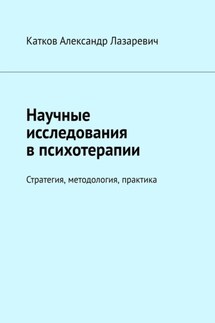 Катков Александр Лазаревич

Научные исследования в психотерапии

Стратегия, методология, практика